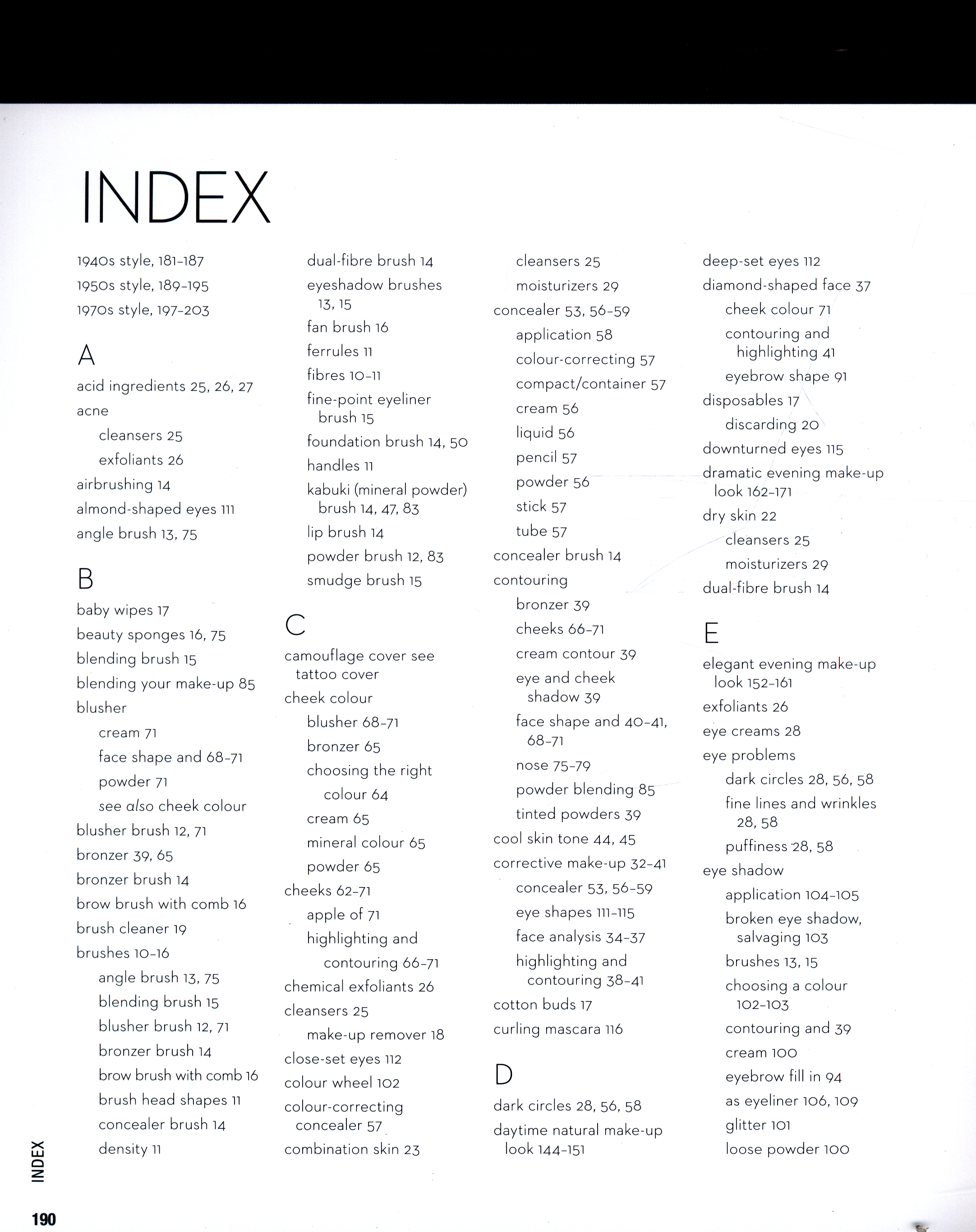 INDEX

1940s style, 181–187
1950s style, 189–195
1970s style, 197–203

A
acid ingredients 25, 26, 27
acne
cleansers 25
exfoliants 26
airbrushing 14
almond-shaped eyes 111
angle brush 13, 75

B
baby wipes 17
beauty sponges 16, 75
blending brush 15
blending your make-up 85
blusher
cream 71
face shape and 68–71
powder 71
see also cheek colour
blusher brush 12, 71
bronzer 39, 65
bronzer brush 14
brow brush with comb 16
brush cleaner 19
brushes 10–16
angle brush 13, 75
blending brush 15
blusher brush 12, 71
bronzer brush 14
brow brush with comb 16
brush head shapes 11
concealer brush 14
density 11

dual-fibre brush 14
eyeshadow brushes 13, 15
fan brush 16
ferrules 11
fibres 10–11
fine-point eyeliner brush 15
foundation brush 14, 50
handles 11
kabuki (mineral powder) brush 14, 47, 83
lip brush 14
powder brush 12, 83
smudge brush 15

C
camouflage cover see tattoo cover
cheek colour
blusher 68–71
bronzer 65
choosing the right colour 64
cream 65
mineral colour 65
powder 65
cheeks 62–71
apple of 71
highlighting and contouring 66–71
chemical exfoliants 26
cleansers 25
make-up remover 18
close-set eyes 112
colour wheel 102
colour-correcting concealer 57
combination skin 23

cleansers 25
moisturizers 29
concealer 53, 56–59
application 58
colour-correcting 57
compact/container 57
cream 56
liquid 56
pencil 57
powder 56
stick 57
tube 57
concealer brush 14
contouring
bronzer 39
cheeks 66–71
cream contour 39
eye and cheek shadow 39
face shape and 40–41, 68–71
nose 75–79
powder blending 85
tinted powders 39
cool skin tone 44, 45
corrective make-up 32–41
concealer 53, 56–59
eye shapes 111–115
face analysis 34–37
highlighting and contouring 38–41
cotton buds 17
curling mascara 116

D
dark circles 28, 56, 58
daytime natural make-up look 144–151

deep-set eyes 112
diamond-shaped face 37
cheek colour 71
contouring and highlighting 41
eyebrow shape 91
disposables 17
discarding 20
downturned eyes 115
dramatic evening make-up look 162–171
dry skin 22
cleansers 25
moisturizers 29
dual-fibre brush 14

E
elegant evening make-up look 152–161
exfoliants 26
eye creams 28
eye problems
dark circles 28, 56, 58
fine lines and wrinkles 28, 58
puffiness 28, 58
eye shadow
application 104–105
broken eye shadow, salvaging 103
brushes 13, 15
choosing a colour 102–103
contouring and 39
cream 100
eyebrow fill in 94
as eyeliner 106, 109
glitter 101
loose powder 100

INDEX
190